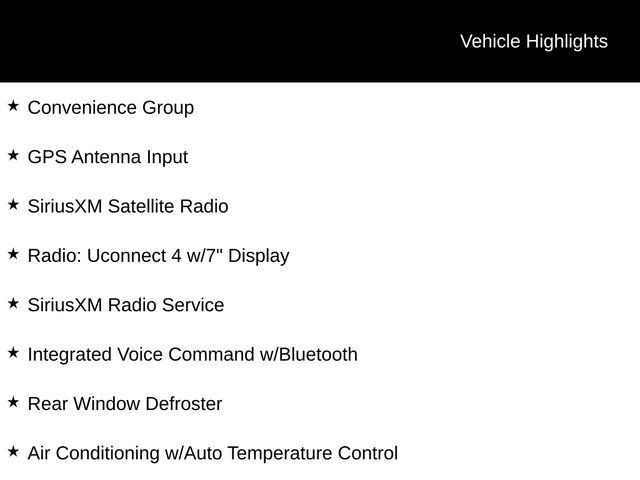 Vehicle Highlights

★ Convenience Group

★ GPS Antenna Input

★ SiriusXM Satellite Radio

★ Radio: Uconnect 4 w/7" Display

★ SiriusXM Radio Service

★ Integrated Voice Command w/Bluetooth

★ Rear Window Defroster

★ Air Conditioning w/Auto Temperature Control